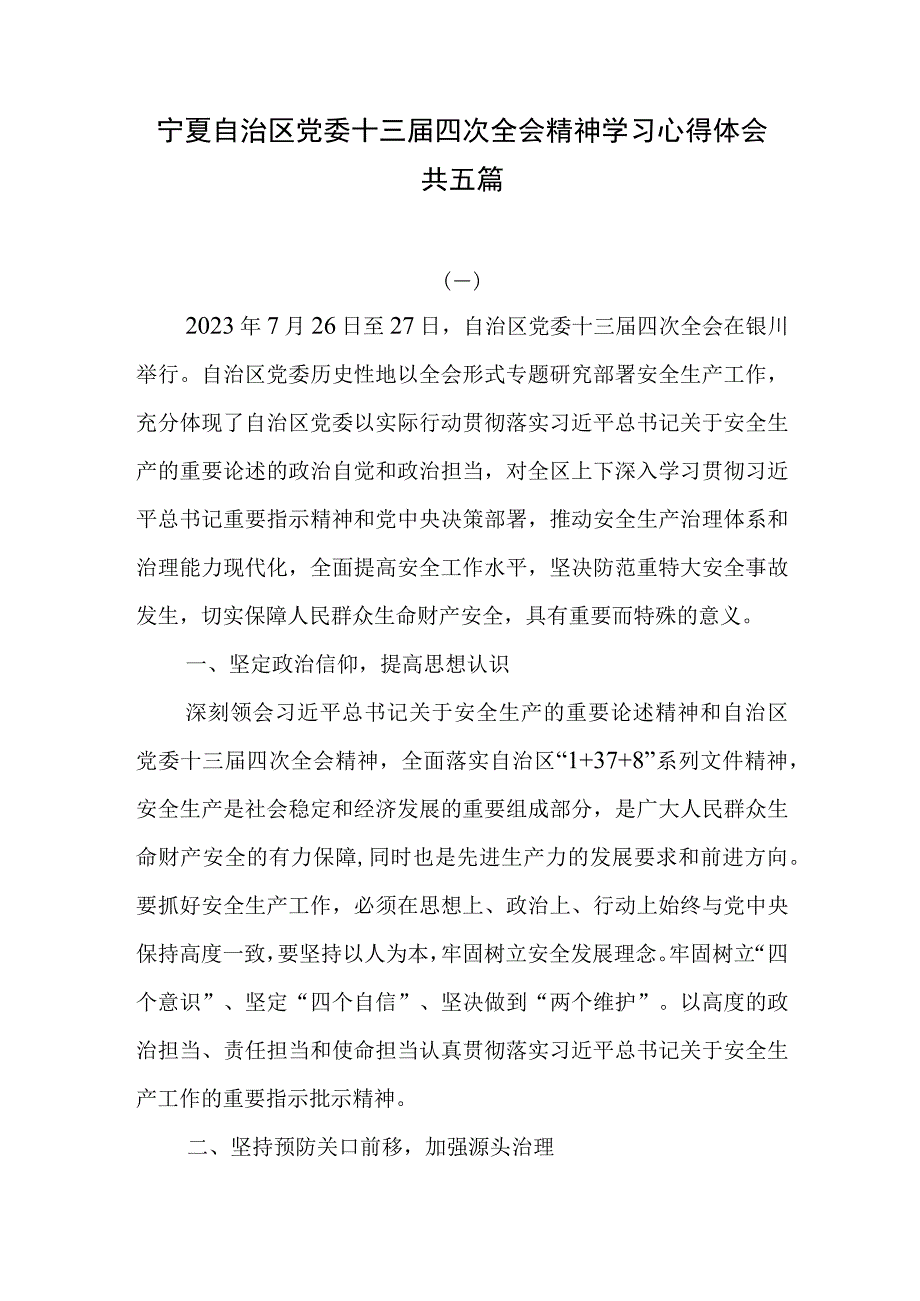 宁夏自治区党委十三届四次全会精神学习心得体会共五篇

（一）

2023年7月26日至27日，自治区党委十三届四次全会在银川举行。自治区党委历史性地以全会形式专题研究部署安全生产工作，充分体现了自治区党委以实际行动贯彻落实习近平总书记关于安全生产的重要论述的政治自觉和政治担当，对全区上下深入学习贯彻习近平总书记重要指示精神和党中央决策部署，推动安全生产治理体系和治理能力现代化，全面提高安全工作水平，坚决防范重特大安全事故发生，切实保障人民群众生命财产安全，具有重要而特殊的意义。

一、坚定政治信仰，提高思想认识

深刻领会习近平总书记关于安全生产的重要论述精神和自治区党委十三届四次全会精神，全面落实自治区“1+37+8”系列文件精神，安全生产是社会稳定和经济发展的重要组成部分，是广大人民群众生命财产安全的有力保障，同时也是先进生产力的发展要求和前进方向。要抓好安全生产工作，必须在思想上、政治上、行动上始终与党中央保持高度一致，要坚持以人为本，牢固树立安全发展理念。牢固树立“四个意识”、坚定“四个自信”、坚决做到“两个维护”。以高度的政治担当、责任担当和使命担当认真贯彻落实习近平总书记关于安全生产工作的重要指示批示精神。

二、坚持预防关口前移，加强源头治理